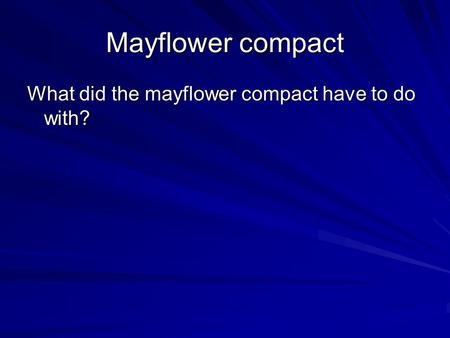 Mayflower compact

What did the mayflower compact have to do with?